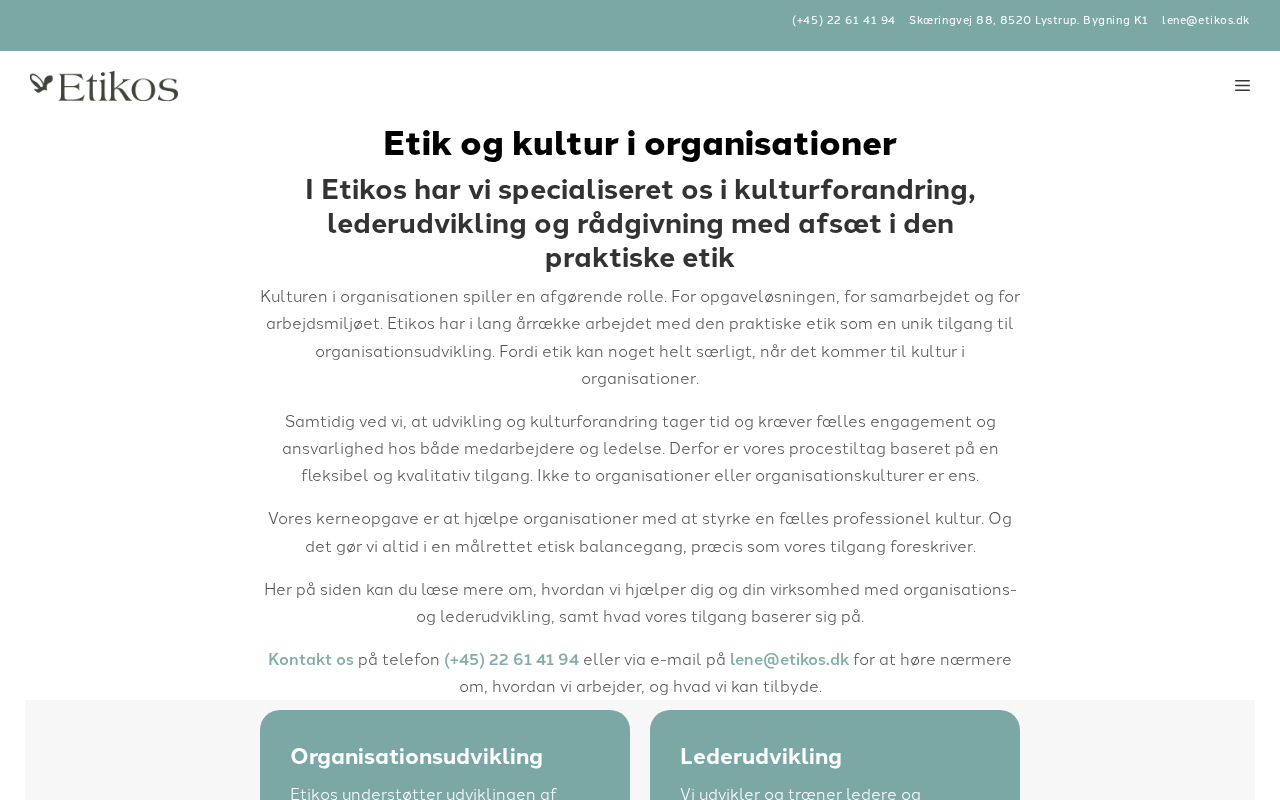 (+45) 22 61 41 94 Skæringvej 88, 8520 Lystrup. Bygning K1 lene@etikos.dk

Etikos

Etik og kultur i organisationer

I Etikos har vi specialiseret os i kulturforandring, lederudvikling og rådgivning med afsæt i den praktiske etik

Kulturen i organisationen spiller en afgørende rolle. For opgaveløsningen, for samarbejdet og for arbejdsmiljøet. Etikos har i lang årrække arbejdet med den praktiske etik som en unik tilgang til organisationsudvikling. Fordi etik kan noget helt særligt, når det kommer til kultur i organisationer.

Samtidig ved vi, at udvikling og kulturforandring tager tid og kræver fælles engagement og ansvarlighed hos både medarbejdere og ledelse. Derfor er vores procestiltag baseret på en fleksibel og kvalitativ tilgang. Ikke to organisationer eller organisationskulturer er ens.

Vores kerneopgave er at hjælpe organisationer med at styrke en fælles professionel kultur. Og det gør vi altid i en målrettet etisk balancegang, præcis som vores tilgang foreskriver.

Her på siden kan du læse mere om, hvordan vi hjælper dig og din virksomhed med organisations- og lederudvikling, samt hvad vores tilgang baserer sig på.

Kontakt os på telefon (+45) 22 61 41 94 eller via e-mail på lene@etikos.dk for at høre nærmere om, hvordan vi arbejder, og hvad vi kan tilbyde.

Organisationsudvikling

Etikos understøtter udviklingen af

Lederudvikling

Vi udvikler og træner ledere og